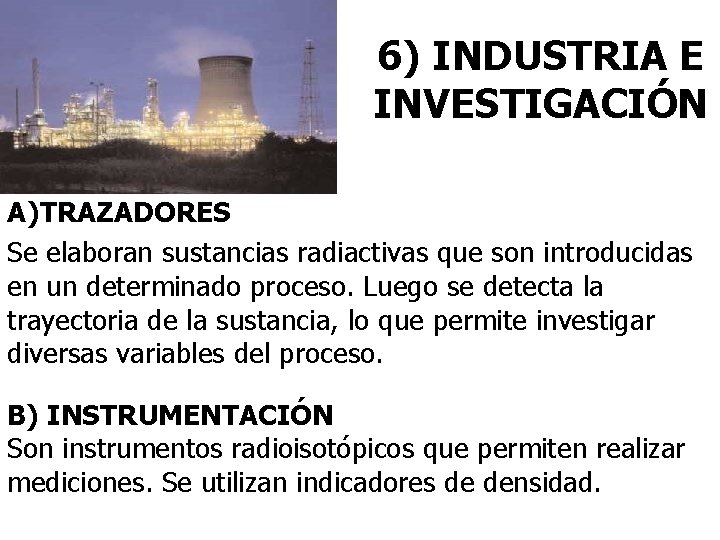 6) INDUSTRIA E INVESTIGACIÓN

A)TRAZADORES

Se elaboran sustancias radiactivas que son introducidas en un determinado proceso. Luego se detecta la trayectoria de la sustancia, lo que permite investigar diversas variables del proceso.

B) INSTRUMENTACIÓN

Son instrumentos radioisotópicos que permiten realizar mediciones. Se utilizan indicadores de densidad.